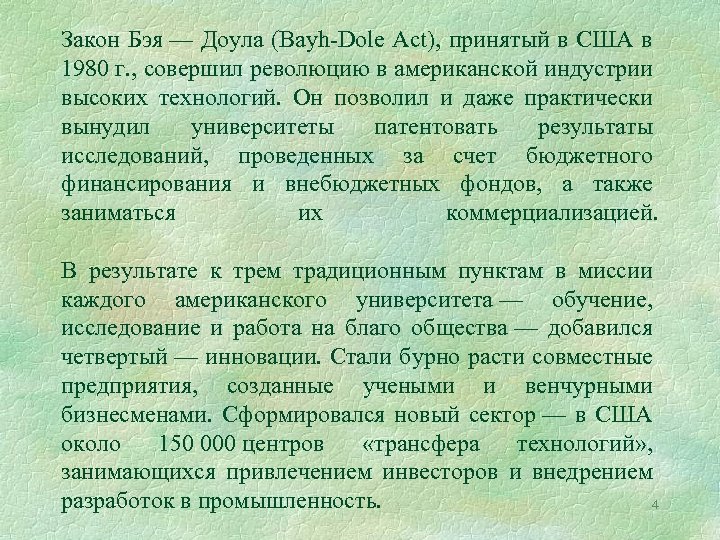 Закон Бэя — Доула (Bayh-Dole Act), принятый в США в 1980 г., совершил революцию в американской индустрии высоких технологий. Он позволил и даже практически вынудил университеты патентовать результаты исследований, проведенных за счет бюджетного финансирования и внебюджетных фондов, а также заниматься их коммерциализацией.

В результате к трем традиционным пунктам в миссии каждого американского университета — обучение, исследование и работа на благо общества — добавился четвертый — инновации. Стали бурно расти совместные предприятия, созданные учеными и венчурными бизнесменами. Сформировался новый сектор — в США около 150 000 центров «трансфера технологий», занимающихся привлечением инвесторов и внедрением разработок в промышленность.

4